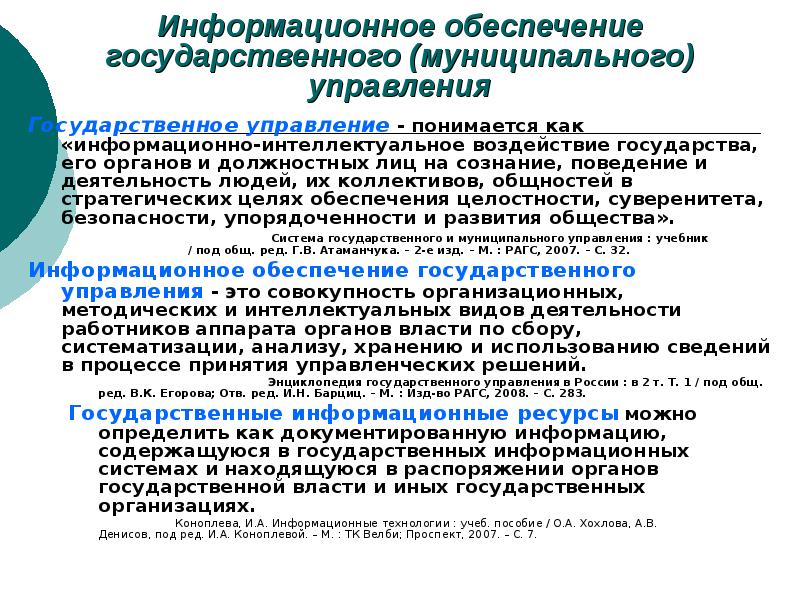 Информационное обеспечение государственного (муниципального) управления

Государственное управление - понимается как «информационно-интеллектуальное воздействие государства, его органов и должностных лиц на сознание, поведение и деятельность людей, их коллективов, общностей в стратегических целях обеспечения целостности, суверенитета, безопасности, упорядоченности и развития общества».

Система государственного и муниципального управления : учебник / под общ. ред. Г.В. Атаманчука. – 2-е изд. – М. : РАГС, 2007. – С. 32.

Информационное обеспечение государственного управления - это совокупность организационных, методических и интеллектуальных видов деятельности работников аппарата органов власти по сбору, систематизации, анализу, хранению и использованию сведений в процессе принятия управленческих решений.

Энциклопедия государственного управления в России : в 2 т. Т. 1 / под общ. ред. В.К. Егорова; Отв. ред. И.Н. Барциц. – М. : Изд-во РАГС, 2008. – С. 283.

Государственные информационные ресурсы можно определить как документированную информацию, содержащуюся в государственных информационных системах и находящуюся в распоряжении органов государственной власти и иных государственных организациях.

Коноплева, И.А. Информационные технологии : учеб. пособие / О.А. Хохлова, А.В. Денисов, под ред. И.А. Коноплевой. – М. : ТК Велби; Проспект, 2007. – С. 7.